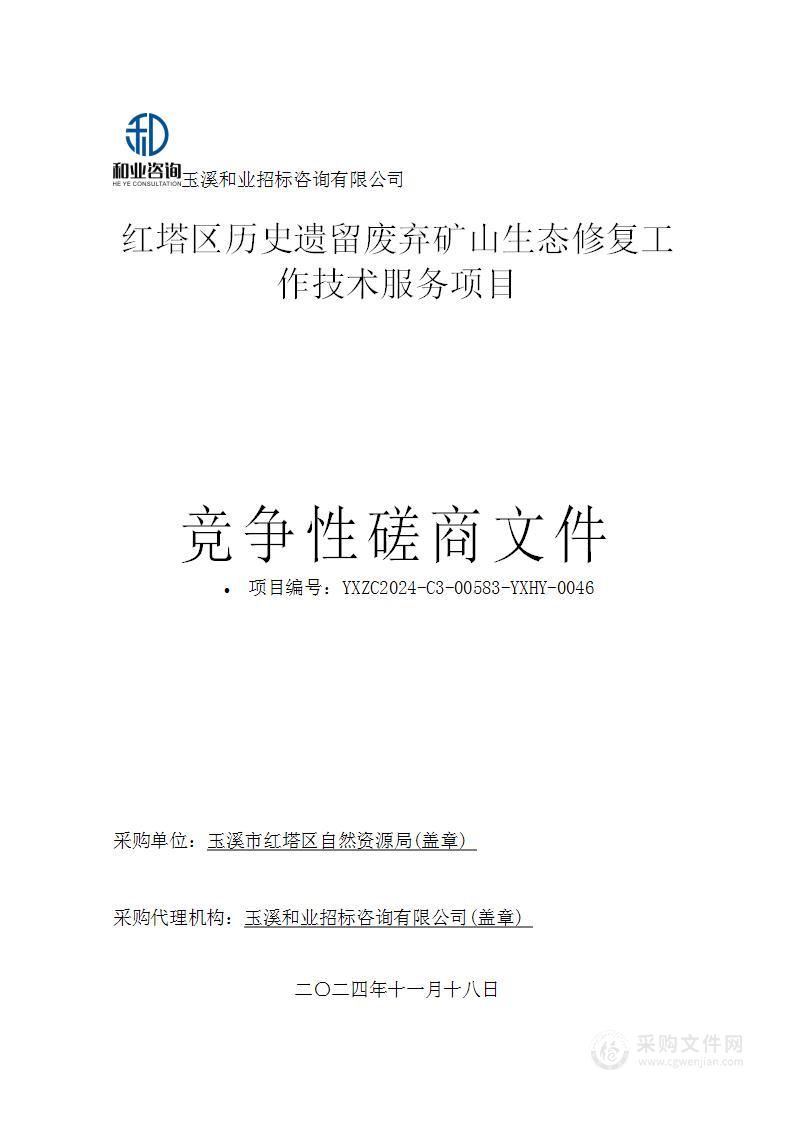 和业咨询
HE YE CONSULTATION 玉溪和业招标咨询有限公司

红塔区历史遗留废弃矿山生态修复工作技术服务项目

竞争性磋商文件

• 项目编号：YXZC2024-C3-00583-YXHY-0046

采购单位：玉溪市红塔区自然资源局(盖章)

采购代理机构：玉溪和业招标咨询有限公司(盖章)

二〇二四年十一月十八日

采购文件网
www.cgwenjian.com